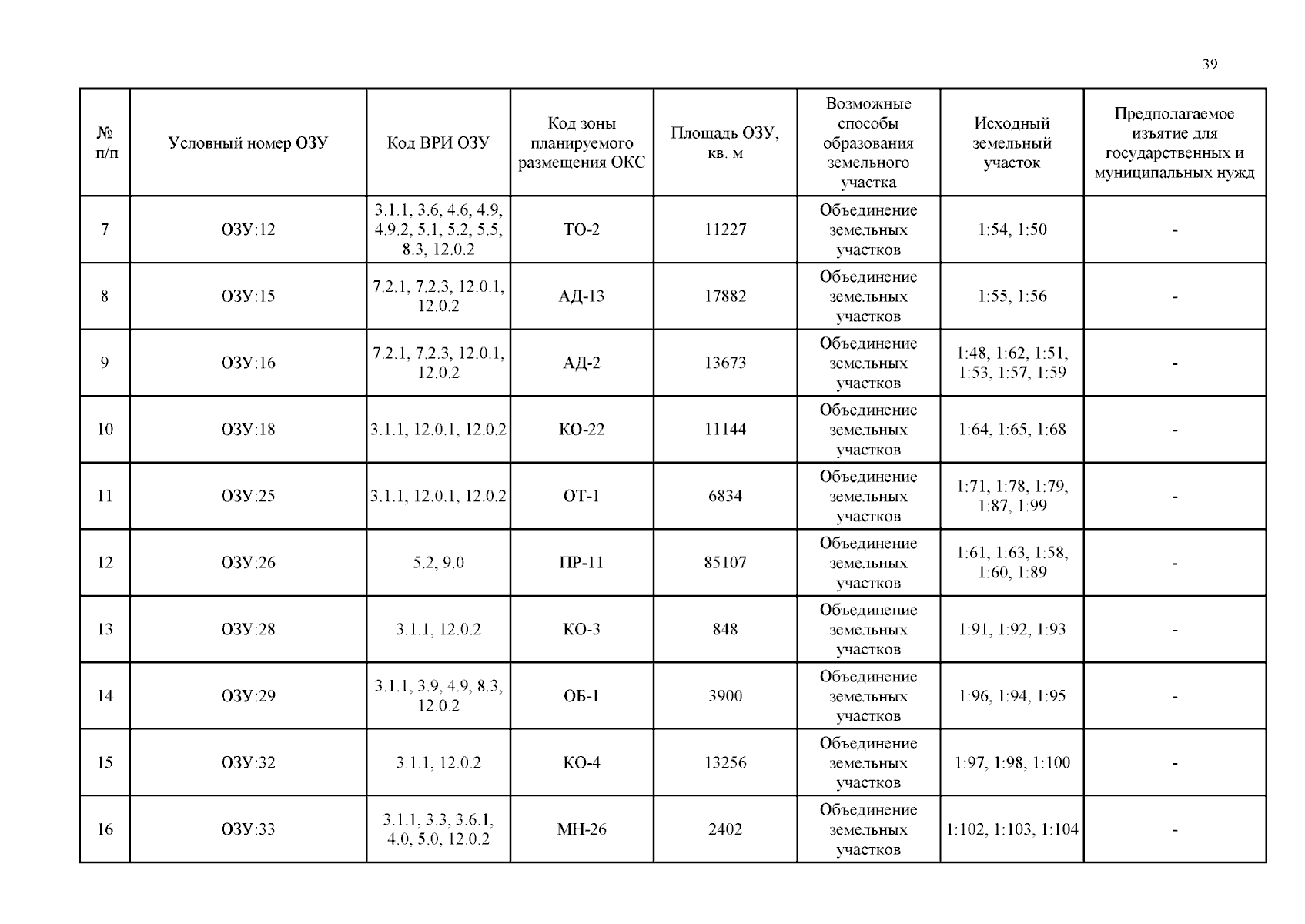 39

| № п/п | Условный номер ОЗУ | Код ВРИ ОЗУ | Код зоны планируемого размещения ОКС | Площадь ОЗУ, кв. м | Возможные способы образования земельного участка | Исходный земельный участок | Предполагаемое изъятие для государственных и муниципальных нужд |
|---|---|---|---|---|---|---|---|
| 7 | ОЗУ:12 | 3.1.1, 3.6, 4.6, 4.9, 4.9.2, 5.1, 5.2, 5.5, 8.3, 12.0.2 | ТО-2 | 11227 | Объединение земельных участков | 1:54, 1:50 | - |
| 8 | ОЗУ:15 | 7.2.1, 7.2.3, 12.0.1, 12.0.2 | АД-13 | 17882 | Объединение земельных участков | 1:55, 1:56 | - |
| 9 | ОЗУ:16 | 7.2.1, 7.2.3, 12.0.1, 12.0.2 | АД-2 | 13673 | Объединение земельных участков | 1:48, 1:62, 1:51, 1:53, 1:57, 1:59 | - |
| 10 | ОЗУ:18 | 3.1.1, 12.0.1, 12.0.2 | КО-22 | 11144 | Объединение земельных участков | 1:64, 1:65, 1:68 | - |
| 11 | ОЗУ:25 | 3.1.1, 12.0.1, 12.0.2 | ОТ-1 | 6834 | Объединение земельных участков | 1:71, 1:78, 1:79, 1:87, 1:99 | - |
| 12 | ОЗУ:26 | 5.2, 9.0 | ПР-11 | 85107 | Объединение земельных участков | 1:61, 1:63, 1:58, 1:60, 1:89 | - |
| 13 | ОЗУ:28 | 3.1.1, 12.0.2 | КО-3 | 848 | Объединение земельных участков | 1:91, 1:92, 1:93 | - |
| 14 | ОЗУ:29 | 3.1.1, 3.9, 4.9, 8.3, 12.0.2 | ОБ-1 | 3900 | Объединение земельных участков | 1:96, 1:94, 1:95 | - |
| 15 | ОЗУ:32 | 3.1.1, 12.0.2 | КО-4 | 13256 | Объединение земельных участков | 1:97, 1:98, 1:100 | - |
| 16 | ОЗУ:33 | 3.1.1, 3.3, 3.6.1, 4.0, 5.0, 12.0.2 | МН-26 | 2402 | Объединение земельных участков | 1:102, 1:103, 1:104 | - |